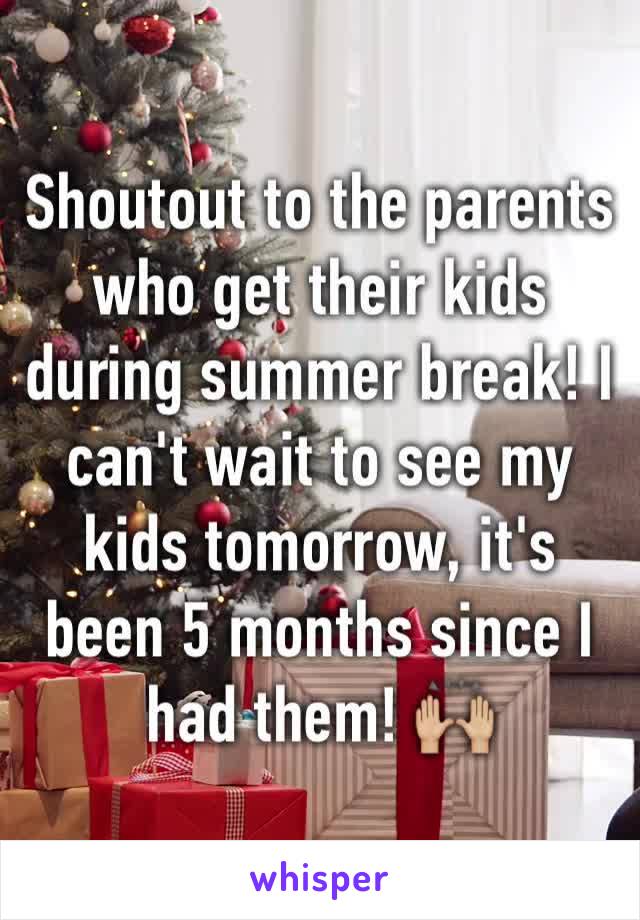 Shoutout to the parents who get their kids during summer break! I can't wait to see my kids tomorrow, it's been 5 months since I had them! 🙌🏼

whisper